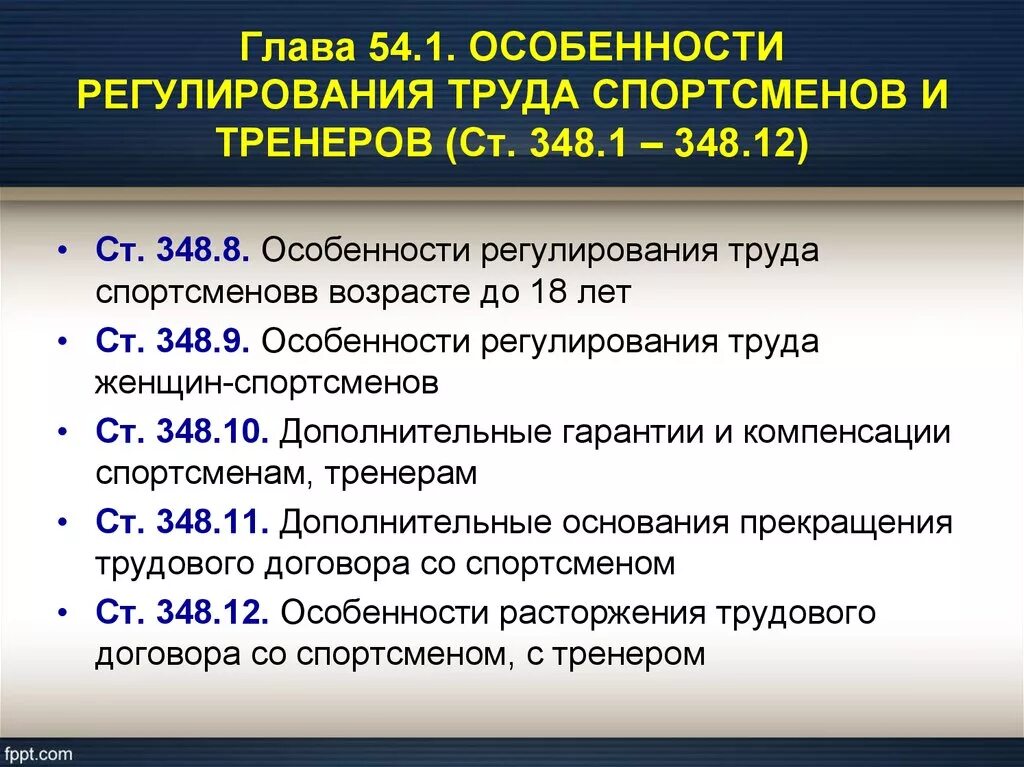 Глава 54.1. ОСОБЕННОСТИ РЕГУЛИРОВАНИЯ ТРУДА СПОРТСМЕНОВ И ТРЕНЕРОВ (Ст. 348.1 – 348.12)

• Ст. 348.8. Особенности регулирования труда спортсменовв возрасте до 18 лет
• Ст. 348.9. Особенности регулирования труда женщин-спортсменов
• Ст. 348.10. Дополнительные гарантии и компенсации спортсменам, тренерам
• Ст. 348.11. Дополнительные основания прекращения трудового договора со спортсменом
• Ст. 348.12. Особенности расторжения трудового договора со спортсменом, с тренером

fppt.com